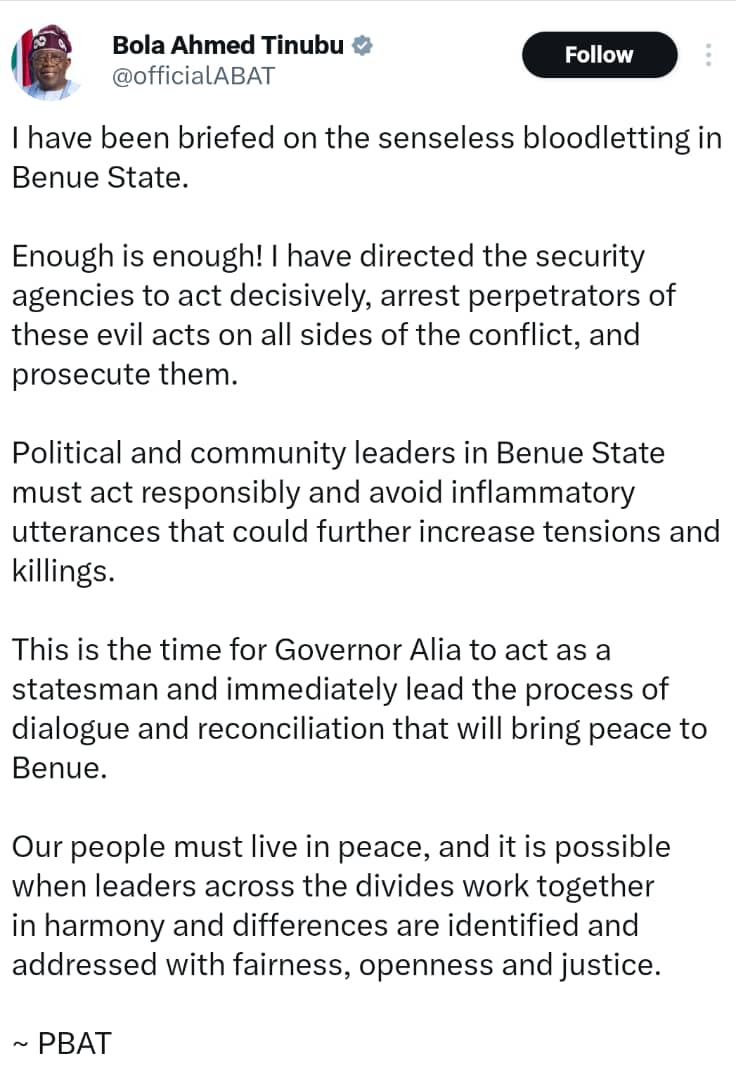 Bola Ahmed Tinubu
@officialABAT

Follow

I have been briefed on the senseless bloodletting in Benue State.

Enough is enough! I have directed the security agencies to act decisively, arrest perpetrators of these evil acts on all sides of the conflict, and prosecute them.

Political and community leaders in Benue State must act responsibly and avoid inflammatory utterances that could further increase tensions and killings.

This is the time for Governor Alia to act as a statesman and immediately lead the process of dialogue and reconciliation that will bring peace to Benue.

Our people must live in peace, and it is possible when leaders across the divides work together in harmony and differences are identified and addressed with fairness, openness and justice.

~ PBAT